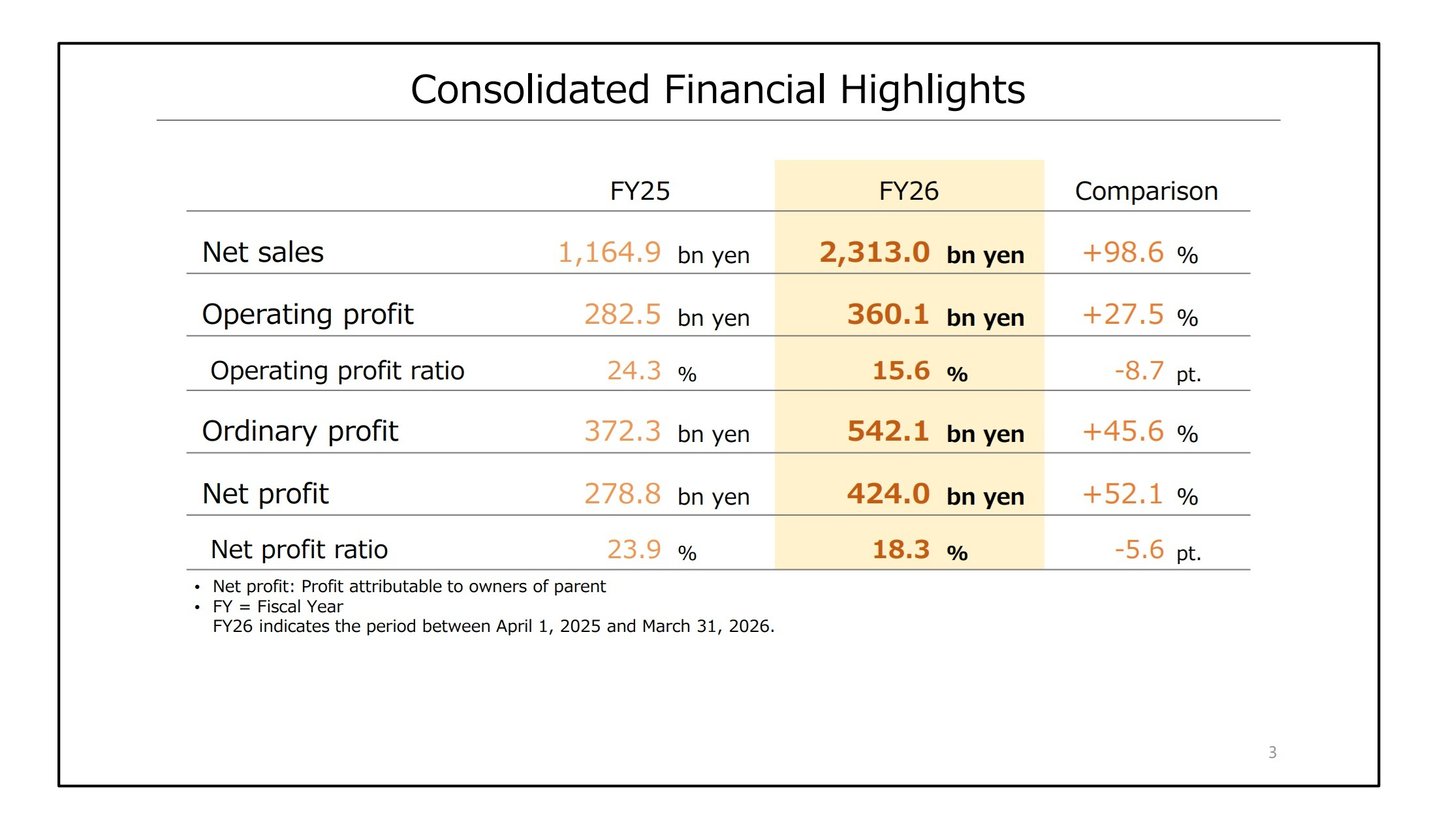 Consolidated Financial Highlights

|  | FY25 | FY26 | Comparison |
|---|---|---|---|
| Net sales | 1,164.9 bn yen | 2,313.0 bn yen | +98.6 % |
| Operating profit | 282.5 bn yen | 360.1 bn yen | +27.5 % |
| Operating profit ratio | 24.3 % | 15.6 % | -8.7 pt. |
| Ordinary profit | 372.3 bn yen | 542.1 bn yen | +45.6 % |
| Net profit | 278.8 bn yen | 424.0 bn yen | +52.1 % |
| Net profit ratio | 23.9 % | 18.3 % | -5.6 pt. |

• Net profit: Profit attributable to owners of parent
• FY = Fiscal Year
FY26 indicates the period between April 1, 2025 and March 31, 2026.

3